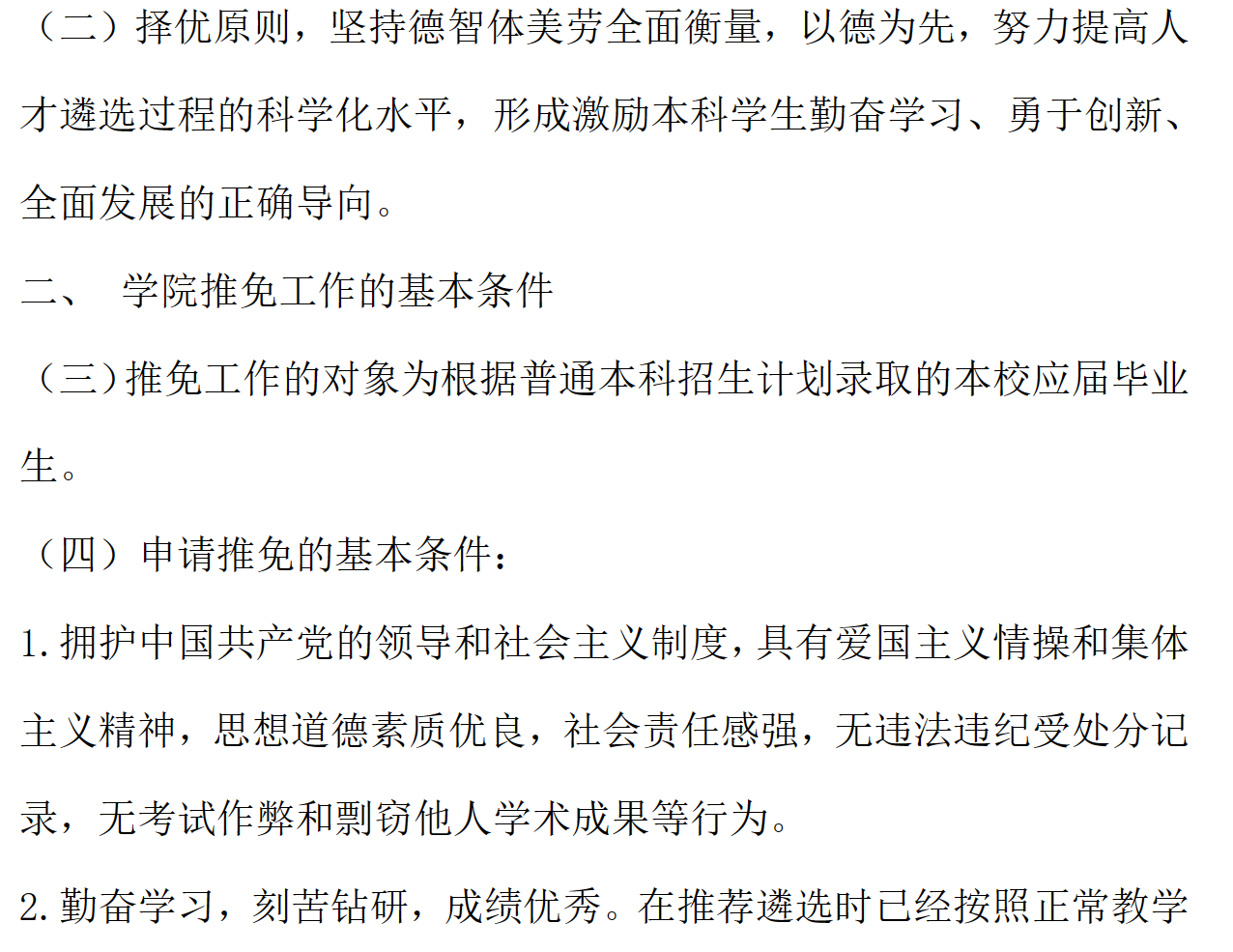 （二）择优原则，坚持德智体美劳全面衡量，以德为先，努力提高人才遴选过程的科学化水平，形成激励本科学生勤奋学习、勇于创新、全面发展的正确导向。

二、 学院推免工作的基本条件

（三）推免工作的对象为根据普通本科招生计划录取的本校应届毕业生。

（四）申请推免的基本条件：

1.拥护中国共产党的领导和社会主义制度，具有爱国主义情操和集体主义精神，思想道德素质优良，社会责任感强，无违法违纪受处分记录，无考试作弊和剽窃他人学术成果等行为。

2.勤奋学习，刻苦钻研，成绩优秀。在推荐遴选时已经按照正常教学